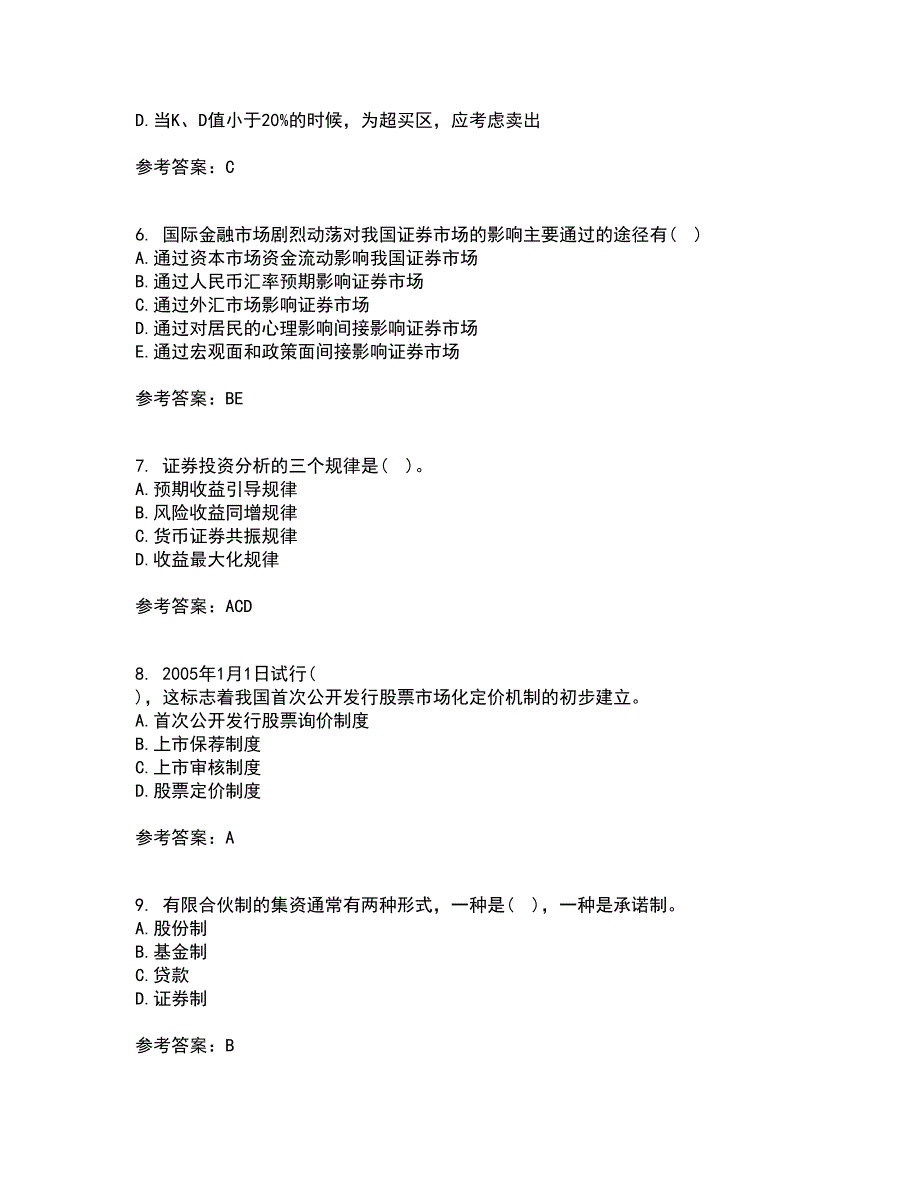 D.当K、D值小于20%的时候，为超买区，应考虑卖出

参考答案：C

6. 国际金融市场剧烈动荡对我国证券市场的影响主要通过的途径有（ ）
A.通过资本市场资金流动影响我国证券市场
B.通过人民币汇率预期影响证券市场
C.通过外汇市场影响证券市场
D.通过对居民的心理影响间接影响证券市场
E.通过宏观面和政策面间接影响证券市场

参考答案：BE

7. 证券投资分析的三个规律是（ ）。
A.预期收益引导规律
B.风险收益同增规律
C.货币证券共振规律
D.收益最大化规律

参考答案：ACD

8. 2005年1月1日试行（ ），这标志着我国首次公开发行股票市场化定价机制的初步建立。
A.首次公开发行股票询价制度
B.上市保荐制度
C.上市审核制度
D.股票定价制度

参考答案：A

9. 有限合伙制的集资通常有两种形式，一种是（ ），一种是承诺制。
A.股份制
B.基金制
C.贷款
D.证券制

参考答案：B